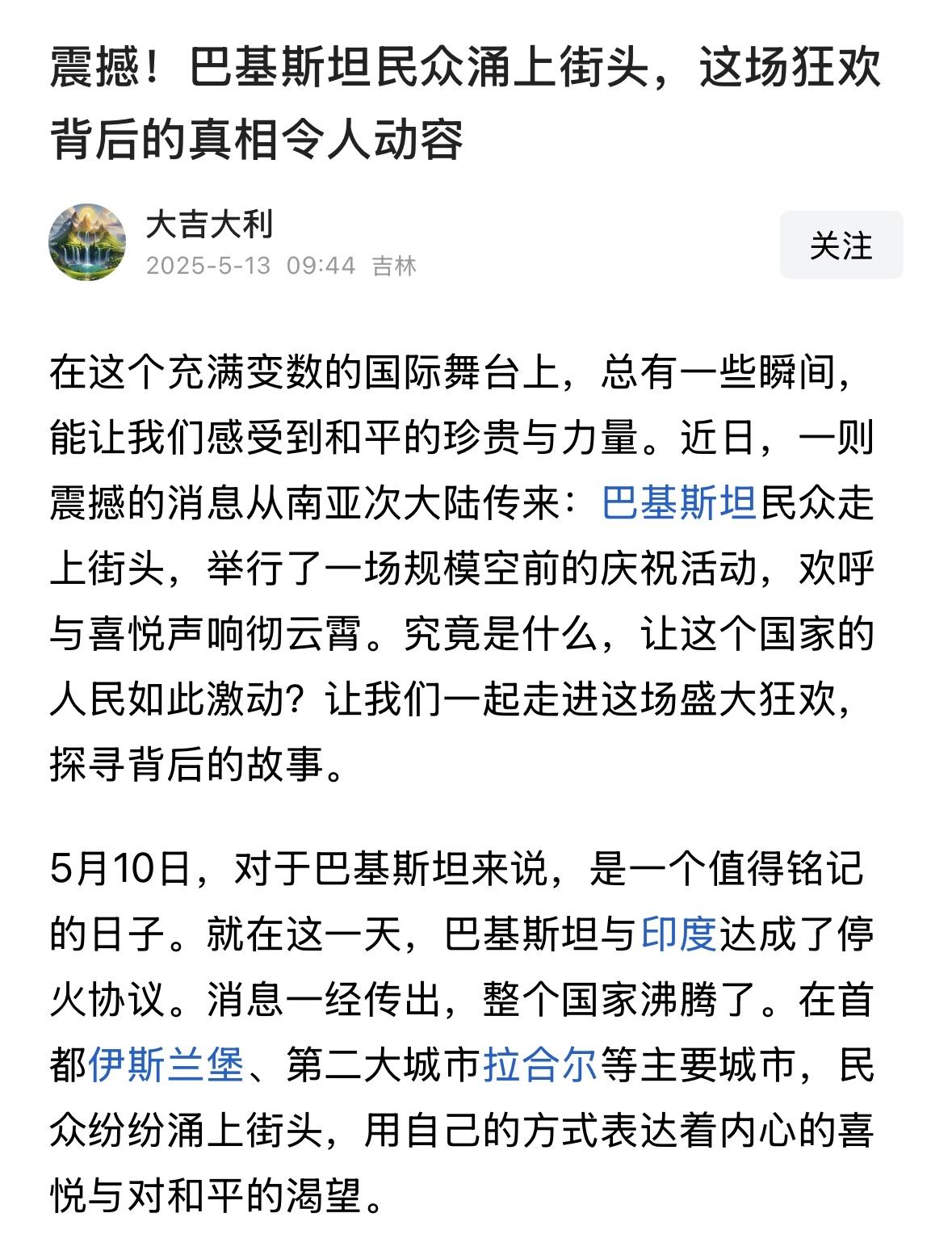 震撼！巴基斯坦民众涌上街头，这场狂欢背后的真相令人动容

大吉大利
2025-5-13 09:44 吉林

关注

在这个充满变数的国际舞台上，总有一些瞬间，能让我们感受到和平的珍贵与力量。近日，一则震撼的消息从南亚次大陆传来：巴基斯坦民众走上街头，举行了一场规模空前的庆祝活动，欢呼与喜悦声响彻云霄。究竟是什么，让这个国家的人民如此激动？让我们一起走进这场盛大狂欢，探寻背后的故事。

5月10日，对于巴基斯坦来说，是一个值得铭记的日子。就在这一天，巴基斯坦与印度达成了停火协议。消息一经传出，整个国家沸腾了。在首都伊斯兰堡、第二大城市拉合尔等主要城市，民众纷纷涌上街头，用自己的方式表达着内心的喜悦与对和平的渴望。